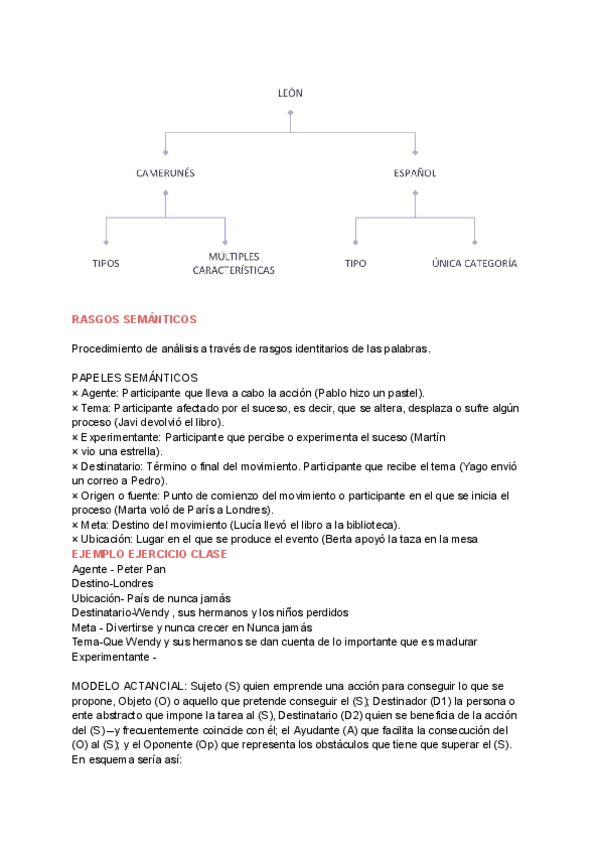 LEÓN

CAMERUNÉS

ESPAÑOL

TIPOS

MÚLTIPLES CARACTERÍSTICAS

TIPO

ÚNICA CATEGORÍA

RASGOS SEMÁNTICOS

Procedimiento de análisis a través de rasgos identitarios de las palabras.

PAPELES SEMÁNTICOS
× Agente: Participante que lleva a cabo la acción (Pablo hizo un pastel).
× Tema: Participante afectado por el suceso, es decir, que se altera, desplaza o sufre algún proceso (Javi devolvió el libro).
× Experimentante: Participante que percibe o experimenta el suceso (Martín
× vio una estrella).
× Destinatario: Término o final del movimiento. Participante que recibe el tema (Yago envió un correo a Pedro).
× Origen o fuente: Punto de comienzo del movimiento o participante en el que se inicia el proceso (Marta voló de París a Londres).
× Meta: Destino del movimiento (Lucía llevó el libro a la biblioteca).
× Ubicación: Lugar en el que se produce el evento (Berta apoyó la taza en la mesa
EJEMPLO EJERCICIO CLASE
Agente - Peter Pan
Destino-Londres
Ubicación- País de nunca jamás
Destinatario-Wendy , sus hermanos y los niños perdidos
Meta - Divertirse y nunca crecer en Nunca jamás
Tema-Que Wendy y sus hermanos se dan cuenta de lo importante que es madurar
Experimentante -

MODELO ACTANCIAL: Sujeto (S) quien emprende una acción para conseguir lo que se propone, Objeto (O) o aquello que pretende conseguir el (S); Destinador (D1) la persona o ente abstracto que impone la tarea al (S), Destinatario (D2) quien se beneficia de la acción del (S) –y frecuentemente coincide con él; el Ayudante (A) que facilita la consecución del (O) al (S); y el Oponente (Op) que representa los obstáculos que tiene que superar el (S). En esquema sería así: